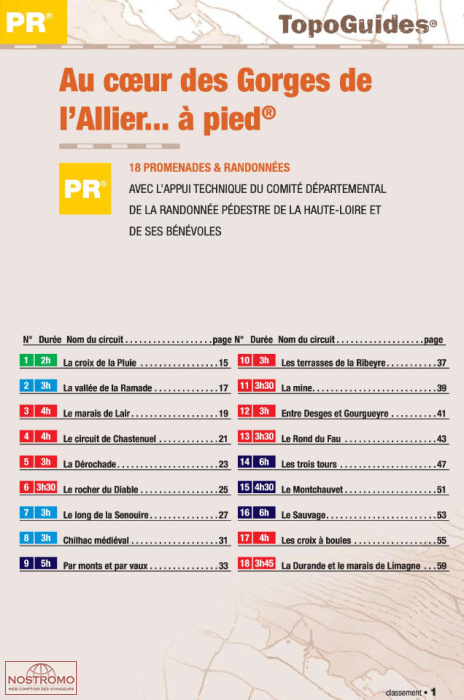 PR®

TopoGuides®

Au cœur des Gorges de l'Allier... à pied®

PR®

18 PROMENADES & RANDONNÉES
AVEC L'APPUI TECHNIQUE DU COMITÉ DÉPARTEMENTAL DE LA RANDONNÉE PÉDESTRE DE LA HAUTE-LOIRE ET DE SES BÉNÉVOLES

| N° | Durée | Nom du circuit | page |
|---|---|---|---|
| 1 | 2h | La croix de la Pluie | 15 |
| 2 | 3h | La vallée de la Ramade | 17 |
| 3 | 4h | Le marais de Lair | 19 |
| 4 | 4h | Le circuit de Chastenuel | 21 |
| 5 | 3h | La Dérochade | 23 |
| 6 | 3h30 | Le rocher du Diable | 25 |
| 7 | 3h | Le long de la Senouire | 27 |
| 8 | 3h | Chilhac médiéval | 31 |
| 9 | 5h | Par monts et par vaux | 33 |

| N° | Durée | Nom du circuit | page |
|---|---|---|---|
| 10 | 3h | Les terrasses de la Ribeyre | 37 |
| 11 | 3h30 | La mine | 39 |
| 12 | 3h | Entre Desges et Gourgueyre | 41 |
| 13 | 3h30 | Le Rond du Fau | 43 |
| 14 | 6h | Les trois tours | 47 |
| 15 | 4h30 | Le Montchauvet | 51 |
| 16 | 6h | Le Sauvage | 53 |
| 17 | 4h | Les croix à boules | 55 |
| 18 | 3h45 | La Durande et le marais de Limagne | 59 |

NOSTROMO
WEB COMPTOIR DES VOYAGEURS

classement • 1